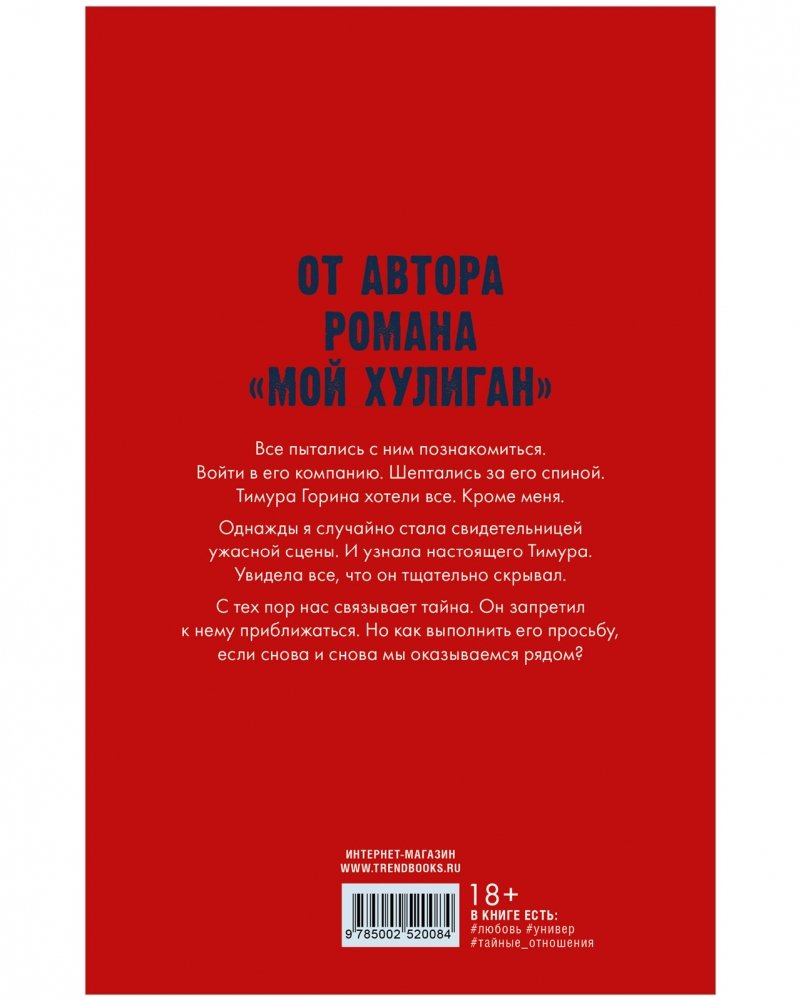 ОТ АВТОРА
РОМАНА
«МОЙ ХУЛИГАН»

Все пытались с ним познакомиться. Войти в его компанию. Шептались за его спиной. Тимура Горина хотели все. Кроме меня.

Однажды я случайно стала свидетельницей ужасной сцены. И узнала настоящего Тимура. Увидела все, что он тщательно скрывал.

С тех пор нас связывает тайна. Он запретил к нему приближаться. Но как выполнить его просьбу, если снова и снова мы оказываемся рядом?

ИНТЕРНЕТ-МАГАЗИН
WWW.TRENDBOOKS.RU

9 785002 520084

18+
В КНИГЕ ЕСТЬ:
#любовь #универ
#тайные_отношения